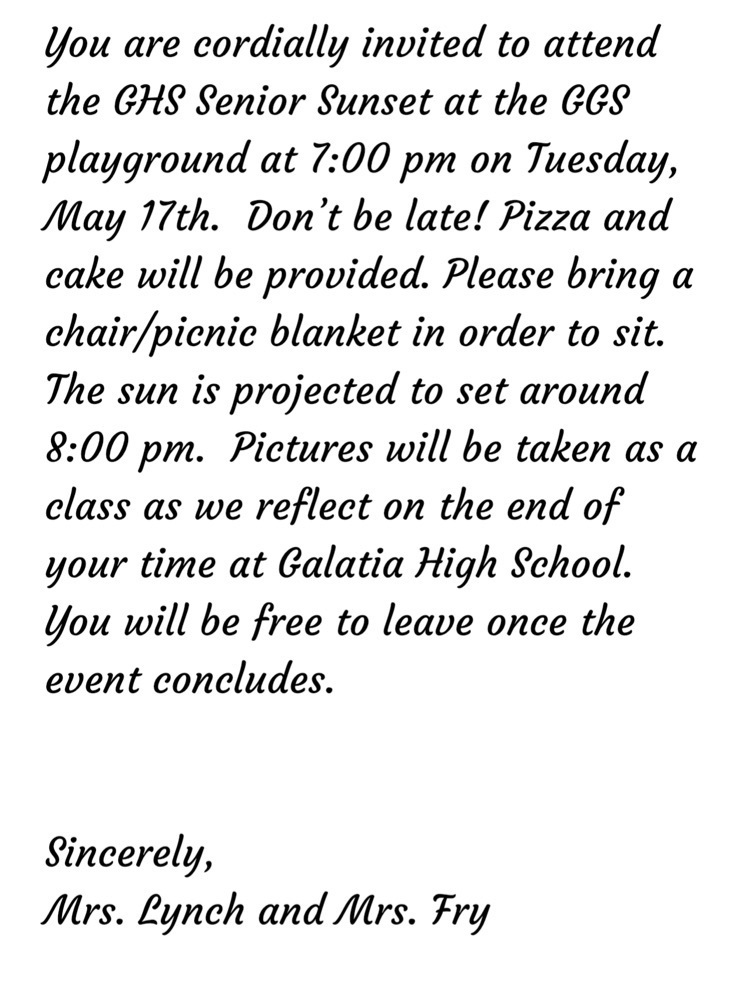 You are cordially invited to attend the GHS Senior Sunset at the GGS playground at 7:00 pm on Tuesday, May 17th.  Don't be late! Pizza and cake will be provided. Please bring a chair/picnic blanket in order to sit. The sun is projected to set around 8:00 pm.  Pictures will be taken as a class as we reflect on the end of your time at Galatia High School. You will be free to leave once the event concludes.

Sincerely,
Mrs. Lynch and Mrs. Fry